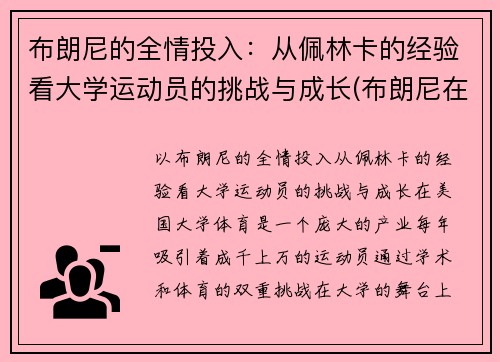 布朗尼的全情投入：从佩林卡的经验看大学运动员的挑战与成长(布朗尼在

以布朗尼的全情投入从佩林卡的经验看大学运动员的挑战与成长在美国大学体育是一个庞大的产业每年吸引着成千上万的运动员通过学术和体育的双重挑战在大学的舞台上